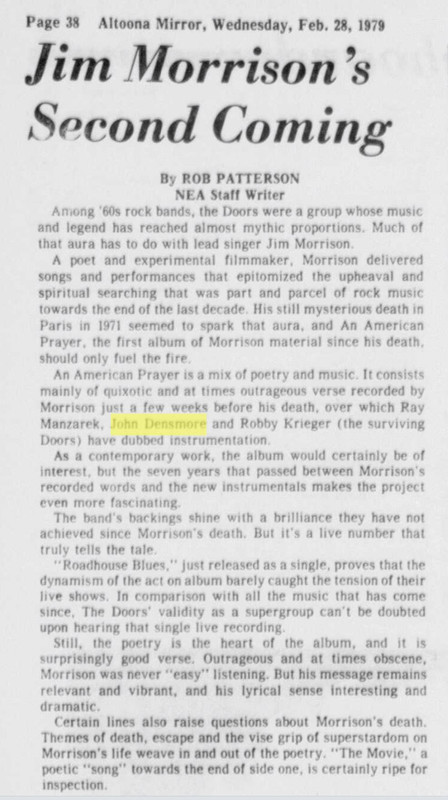 Page 38 Altoona Mirror, Wednesday, Feb. 28, 1979

Jim Morrison's Second Coming

By ROB PATTERSON
NEA Staff Writer

Among '60s rock bands, the Doors were a group whose music and legend has reached almost mythic proportions. Much of that aura has to do with lead singer Jim Morrison.

A poet and experimental filmmaker, Morrison delivered songs and performances that epitomized the upheaval and spiritual searching that was part and parcel of rock music towards the end of the last decade. His still mysterious death in Paris in 1971 seemed to spark that aura, and An American Prayer, the first album of Morrison material since his death, should only fuel the fire.

An American Prayer is a mix of poetry and music. It consists mainly of quixotic and at times outrageous verse recorded by Morrison just a few weeks before his death, over which Ray Manzarek, John Densmore and Robby Krieger (the surviving Doors) have dubbed instrumentation.

As a contemporary work, the album would certainly be of interest, but the seven years that passed between Morrison's recorded words and the new instrumentals makes the project even more fascinating.

The band's backings shine with a brilliance they have not achieved since Morrison's death. But it's a live number that truly tells the tale.

"Roadhouse Blues," just released as a single, proves that the dynamism of the act on album barely caught the tension of their live shows. In comparison with all the music that has come since, The Doors' validity as a supergroup can't be doubted upon hearing that single live recording.

Still, the poetry is the heart of the album, and it is surprisingly good verse. Outrageous and at times obscene, Morrison was never "easy" listening. But his message remains relevant and vibrant, and his lyrical sense interesting and dramatic.

Certain lines also raise questions about Morrison's death. Themes of death, escape and the vise grip of superstardom on Morrison's life weave in and out of the poetry. "The Movie," a poetic "song" towards the end of side one, is certainly ripe for inspection.